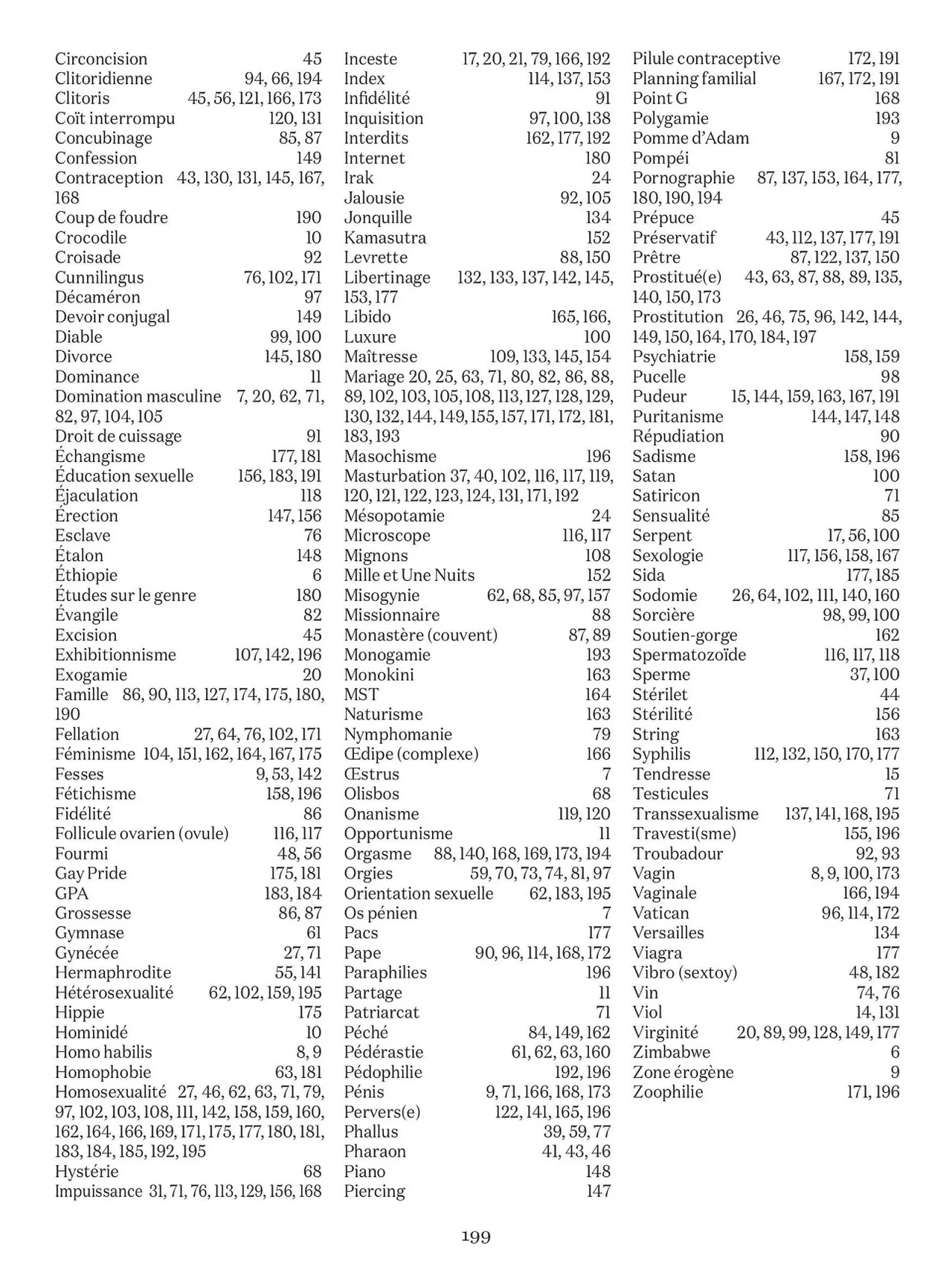 Circoncision 45
Clitoridienne 94, 66, 194
Clitoris 45, 56, 121, 166, 173
Coït interrompu 120, 131
Concubinage 85, 87
Confession 149
Contraception 43, 130, 131, 145, 167, 168
Coup de foudre 190
Crocodile 10
Croisade 92
Cunnilingus 76, 102, 171
Décaméron 97
Devoir conjugal 149
Diable 99, 100
Divorce 145, 180
Dominance 11
Domination masculine 7, 20, 62, 71, 82, 97, 104, 105
Droit de cuissage 91
Échangisme 177, 181
Éducation sexuelle 156, 183, 191
Éjaculation 118
Érection 147, 156
Esclave 76
Étalon 148
Éthiopie 6
Études sur le genre 180
Évangile 82
Excision 45
Exhibitionnisme 107, 142, 196
Exogamie 20
Famille 86, 90, 113, 127, 174, 175, 180, 190
Fellation 27, 64, 76, 102, 171
Féminisme 104, 151, 162, 164, 167, 175
Fesses 9, 53, 142
Fétichisme 158, 196
Fidélité 86
Follicule ovarien (ovule) 116, 117
Fourmi 48, 56
Gay Pride 175, 181
GPA 183, 184
Grossesse 86, 87
Gymnase 61
Gynécée 27, 71
Hermaphrodite 55, 141
Hétérosexualité 62, 102, 159, 195
Hippie 175
Hominidé 10
Homo habilis 8, 9
Homophobie 63, 181
Homosexualité 27, 46, 62, 63, 71, 79, 97, 102, 103, 108, 111, 142, 158, 159, 160, 162, 164, 166, 169, 171, 175, 177, 180, 181, 183, 184, 185, 192, 195
Hystérie 68
Impuissance 31, 71, 76, 113, 129, 156, 168

Inceste 17, 20, 21, 79, 166, 192
Index 114, 137, 153
Infidélité 91
Inquisition 97, 100, 138
Interdits 162, 177, 192
Internet 180
Irak 24
Jalousie 92, 105
Jonquille 134
Kamasutra 152
Levrette 88, 150
Libertinage 132, 133, 137, 142, 145, 153, 177
Libido 165, 166,
Luxure 100
Maîtresse 109, 133, 145, 154
Mariage 20, 25, 63, 71, 80, 82, 86, 88, 89, 102, 103, 105, 108, 113, 127, 128, 129, 130, 132, 144, 149, 155, 157, 171, 172, 181, 183, 193
Masochisme 196
Masturbation 37, 40, 102, 116, 117, 119, 120, 121, 122, 123, 124, 131, 171, 192
Mésopotamie 24
Microscope 116, 117
Mignons 108
Mille et Une Nuits 152
Misogynie 62, 68, 85, 97, 157
Missionnaire 88
Monastère (couvent) 87, 89
Monogamie 193
Monokini 163
MST 164
Naturisme 163
Nymphomanie 79
Œdipe (complexe) 166
Œstrus 7
Olisbos 68
Onanisme 119, 120
Opportunisme 11
Orgasme 88, 140, 168, 169, 173, 194
Orgies 59, 70, 73, 74, 81, 97
Orientation sexuelle 62, 183, 195
Os pénien 7
Pacs 177
Pape 90, 96, 114, 168, 172
Paraphilies 196
Partage 11
Patriarcat 71
Péché 84, 149, 162
Pédérastie 61, 62, 63, 160
Pédophilie 192, 196
Pénis 9, 71, 166, 168, 173
Pervers(e) 122, 141, 165, 196
Phallus 39, 59, 77
Pharaon 41, 43, 46
Piano 148
Piercing 147

Pilule contraceptive 172, 191
Planning familial 167, 172, 191
Point G 168
Polygamie 193
Pomme d'Adam 9
Pompéi 81
Pornographie 87, 137, 153, 164, 177, 180, 190, 194
Prépuce 45
Préservatif 43, 112, 137, 177, 191
Prêtre 87, 122, 137, 150
Prostitué(e) 43, 63, 87, 88, 89, 135, 140, 150, 173
Prostitution 26, 46, 75, 96, 142, 144, 149, 150, 164, 170, 184, 197
Psychiatrie 158, 159
Pucelle 98
Pudeur 15, 144, 159, 163, 167, 191
Puritanisme 144, 147, 148
Répudiation 90
Sadisme 158, 196
Satan 100
Satiricon 71
Sensualité 85
Serpent 17, 56, 100
Sexologie 117, 156, 158, 167
Sida 177, 185
Sodomie 26, 64, 102, 111, 140, 160
Sorcière 98, 99, 100
Soutien-gorge 162
Spermatozoïde 116, 117, 118
Sperme 37, 100
Stérilet 44
Stérilité 156
String 163
Syphilis 112, 132, 150, 170, 177
Tendresse 15
Testicules 71
Transsexualisme 137, 141, 168, 195
Travesti(sme) 155, 196
Troubadour 92, 93
Vagin 8, 9, 100, 173
Vaginale 166, 194
Vatican 96, 114, 172
Versailles 134
Viagra 177
Vibro (sextoy) 48, 182
Vin 74, 76
Viol 14, 131
Virginité 20, 89, 99, 128, 149, 177
Zimbabwe 6
Zone érogène 9
Zoophilie 171, 196

199